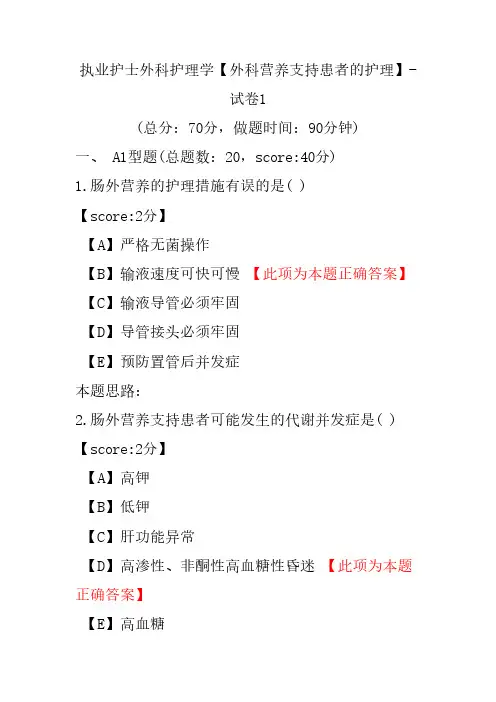 执业护士外科护理学【外科营养支持患者的护理】-试卷1

（总分：70分，做题时间：90分钟）

一、 A1型题(总题数：20，score:40分)

1.肠外营养的护理措施有误的是( )

【score:2分】

【A】严格无菌操作

【B】输液速度可快可慢 【此项为本题正确答案】

【C】输液导管必须牢固

【D】导管接头必须牢固

【E】预防置管后并发症

本题思路:

2.肠外营养支持患者可能发生的代谢并发症是( )

【score:2分】

【A】高钾

【B】低钾

【C】肝功能异常

【D】高渗性、非酮性高血糖性昏迷 【此项为本题正确答案】

【E】高血糖